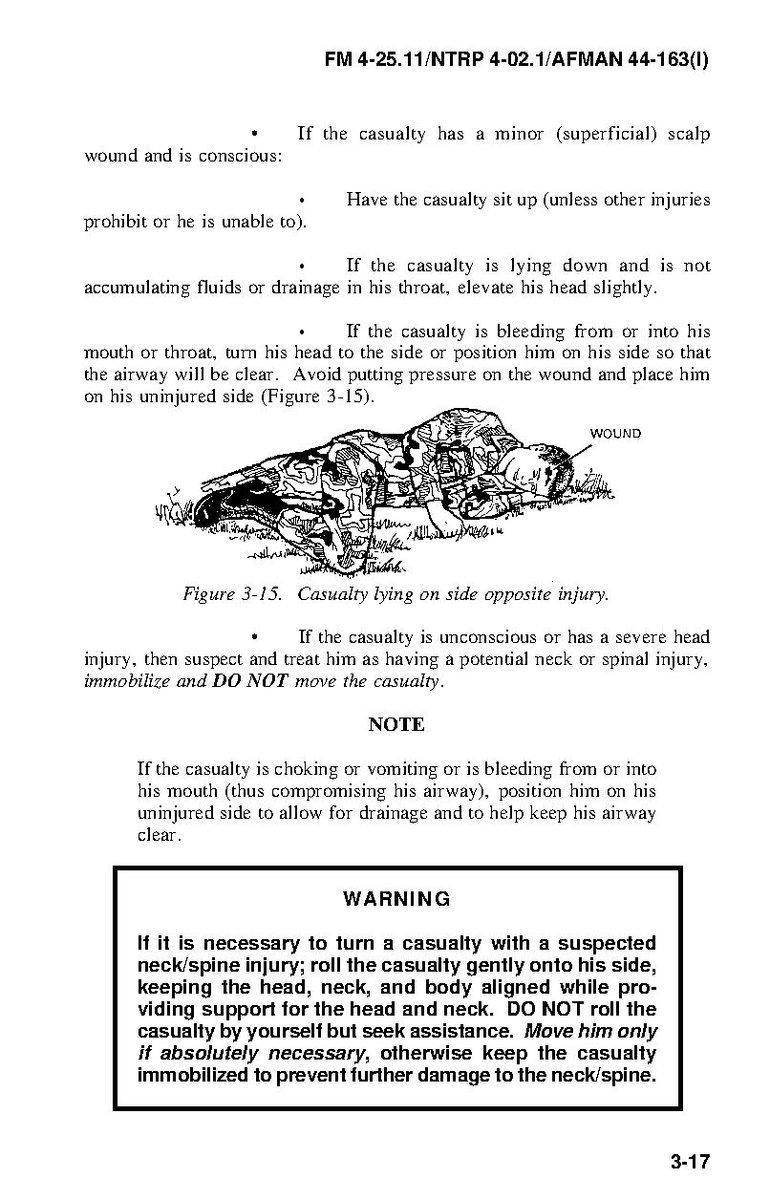 FM 4-25.11/NTRP 4-02.1/AFMAN 44-163(I)

• If the casualty has a minor (superficial) scalp wound and is conscious:

• Have the casualty sit up (unless other injuries prohibit or he is unable to).

• If the casualty is lying down and is not accumulating fluids or drainage in his throat, elevate his head slightly.

• If the casualty is bleeding from or into his mouth or throat, turn his head to the side or position him on his side so that the airway will be clear. Avoid putting pressure on the wound and place him on his uninjured side (Figure 3-15).

WOUND

Figure 3-15. Casualty lying on side opposite injury.

• If the casualty is unconscious or has a severe head injury, then suspect and treat him as having a potential neck or spinal injury, immobilize and DO NOT move the casualty.

NOTE

If the casualty is choking or vomiting or is bleeding from or into his mouth (thus compromising his airway), position him on his uninjured side to allow for drainage and to help keep his airway clear.

WARNING

If it is necessary to turn a casualty with a suspected neck/spine injury; roll the casualty gently onto his side, keeping the head, neck, and body aligned while providing support for the head and neck. DO NOT roll the casualty by yourself but seek assistance. Move him only if absolutely necessary, otherwise keep the casualty immobilized to prevent further damage to the neck/spine.

3-17